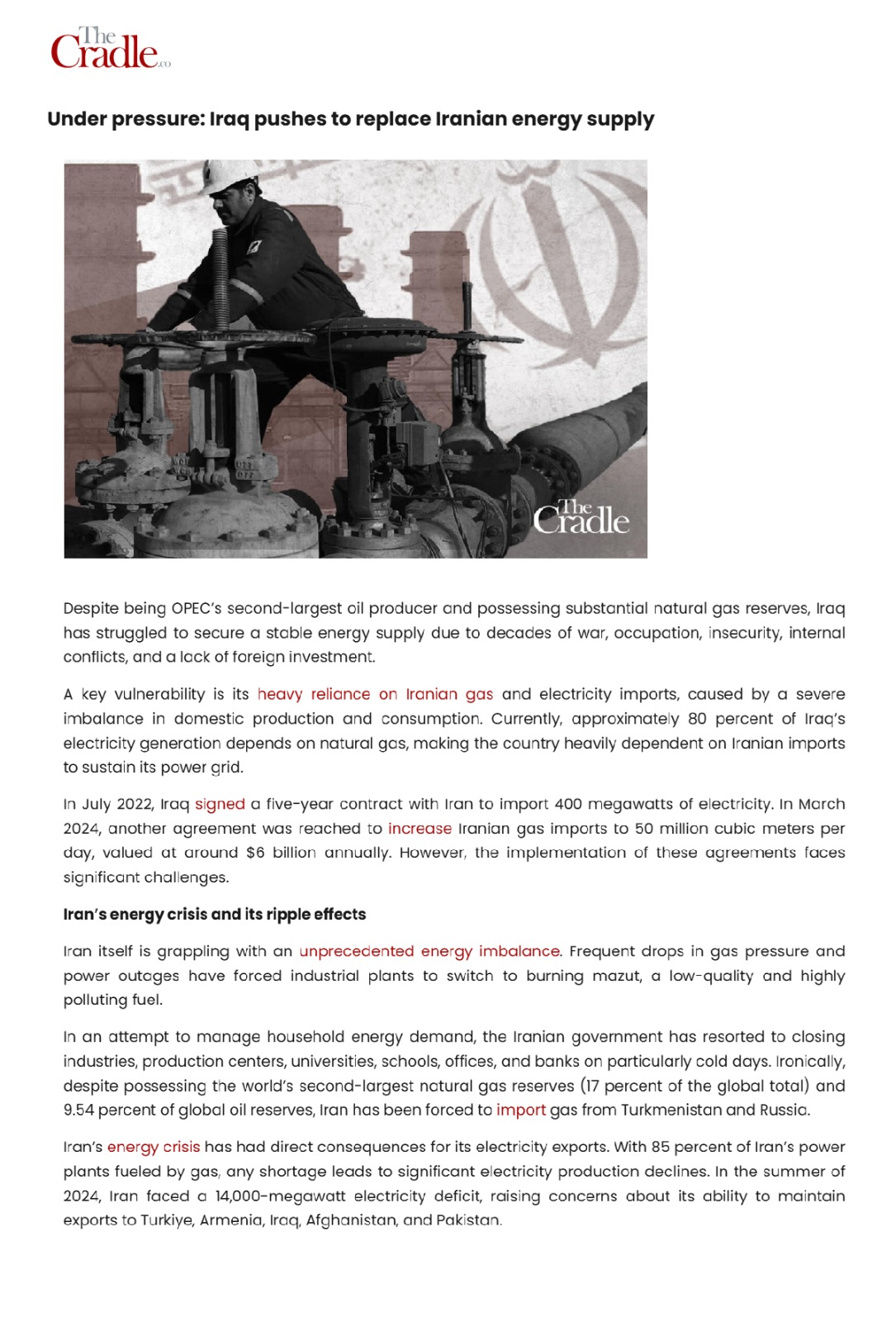 The Cradle.co

Under pressure: Iraq pushes to replace Iranian energy supply

The Cradle

Despite being OPEC's second-largest oil producer and possessing substantial natural gas reserves, Iraq has struggled to secure a stable energy supply due to decades of war, occupation, insecurity, internal conflicts, and a lack of foreign investment.

A key vulnerability is its heavy reliance on Iranian gas and electricity imports, caused by a severe imbalance in domestic production and consumption. Currently, approximately 80 percent of Iraq's electricity generation depends on natural gas, making the country heavily dependent on Iranian imports to sustain its power grid.

In July 2022, Iraq signed a five-year contract with Iran to import 400 megawatts of electricity. In March 2024, another agreement was reached to increase Iranian gas imports to 50 million cubic meters per day, valued at around $6 billion annually. However, the implementation of these agreements faces significant challenges.

Iran's energy crisis and its ripple effects

Iran itself is grappling with an unprecedented energy imbalance. Frequent drops in gas pressure and power outages have forced industrial plants to switch to burning mazut, a low-quality and highly polluting fuel.

In an attempt to manage household energy demand, the Iranian government has resorted to closing industries, production centers, universities, schools, offices, and banks on particularly cold days. Ironically, despite possessing the world's second-largest natural gas reserves (17 percent of the global total) and 9.54 percent of global oil reserves, Iran has been forced to import gas from Turkmenistan and Russia.

Iran's energy crisis has had direct consequences for its electricity exports. With 85 percent of Iran's power plants fueled by gas, any shortage leads to significant electricity production declines. In the summer of 2024, Iran faced a 14,000-megawatt electricity deficit, raising concerns about its ability to maintain exports to Turkiye, Armenia, Iraq, Afghanistan, and Pakistan.